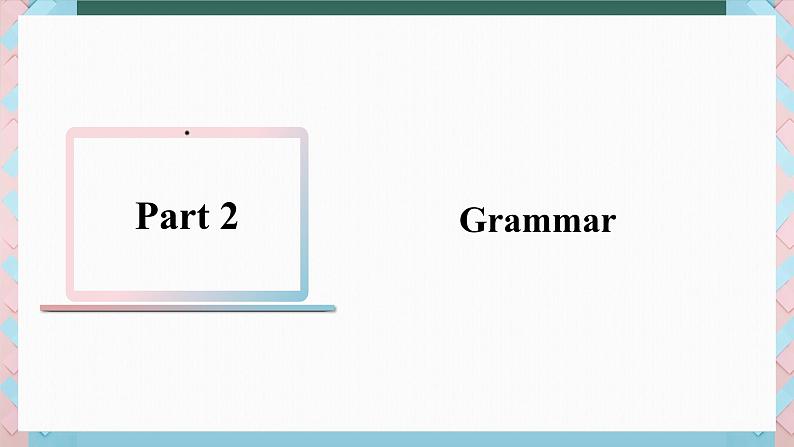 Part 2

Grammar